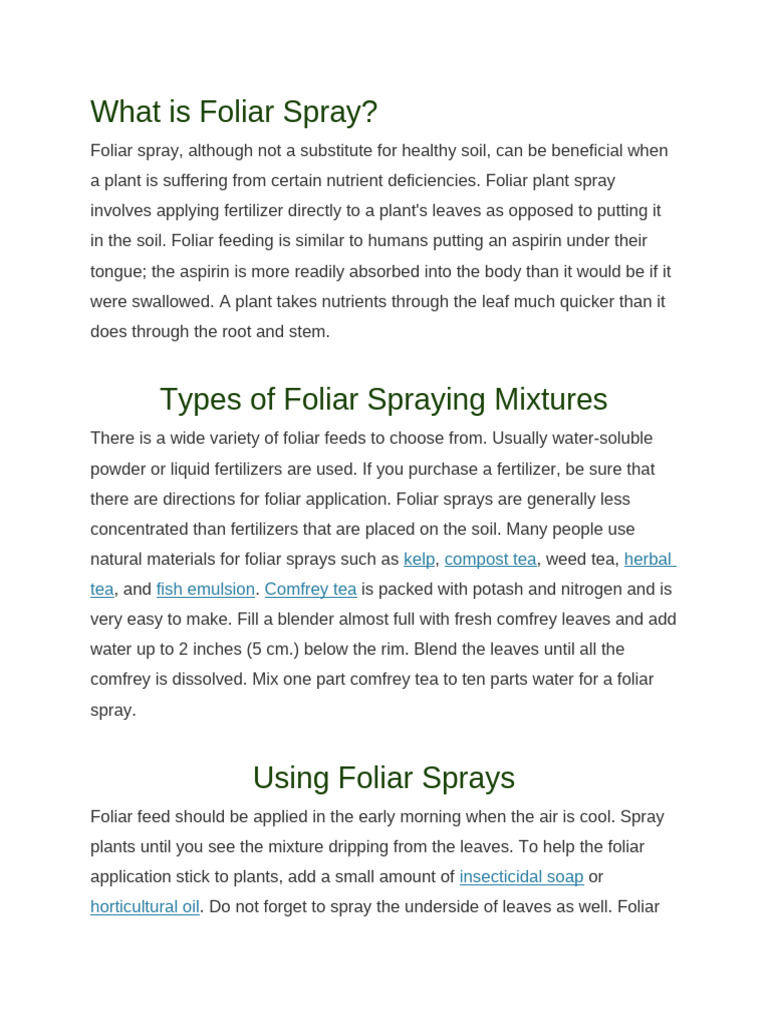 What is Foliar Spray?

Foliar spray, although not a substitute for healthy soil, can be beneficial when a plant is suffering from certain nutrient deficiencies. Foliar plant spray involves applying fertilizer directly to a plant's leaves as opposed to putting it in the soil. Foliar feeding is similar to humans putting an aspirin under their tongue; the aspirin is more readily absorbed into the body than it would be if it were swallowed. A plant takes nutrients through the leaf much quicker than it does through the root and stem.

Types of Foliar Spraying Mixtures

There is a wide variety of foliar feeds to choose from. Usually water-soluble powder or liquid fertilizers are used. If you purchase a fertilizer, be sure that there are directions for foliar application. Foliar sprays are generally less concentrated than fertilizers that are placed on the soil. Many people use natural materials for foliar sprays such as kelp, compost tea, weed tea, herbal tea, and fish emulsion. Comfrey tea is packed with potash and nitrogen and is very easy to make. Fill a blender almost full with fresh comfrey leaves and add water up to 2 inches (5 cm.) below the rim. Blend the leaves until all the comfrey is dissolved. Mix one part comfrey tea to ten parts water for a foliar spray.

Using Foliar Sprays

Foliar feed should be applied in the early morning when the air is cool. Spray plants until you see the mixture dripping from the leaves. To help the foliar application stick to plants, add a small amount of insecticidal soap or horticultural oil. Do not forget to spray the underside of leaves as well. Foliar